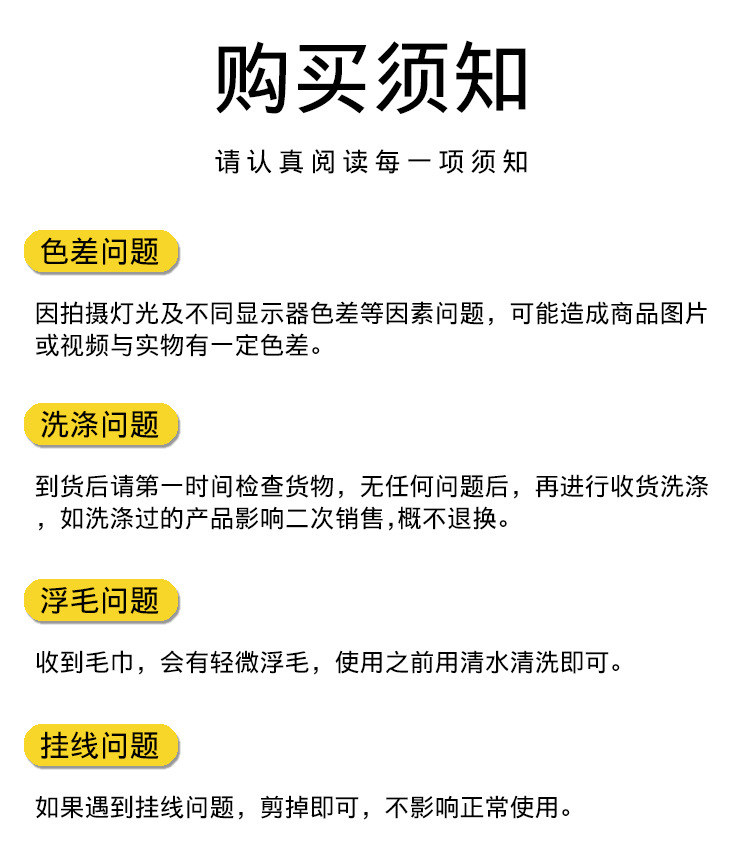 购买须知

请认真阅读每一项须知

色差问题

因拍摄灯光及不同显示器色差等因素问题，可能造成商品图片或视频与实物有一定色差。

洗涤问题

到货后请第一时间检查货物，无任何问题后，再进行收货洗涤，如洗涤过的产品影响二次销售,概不退换。

浮毛问题

收到毛巾，会有轻微浮毛，使用之前用清水清洗即可。

挂线问题

如果遇到挂线问题，剪掉即可，不影响正常使用。